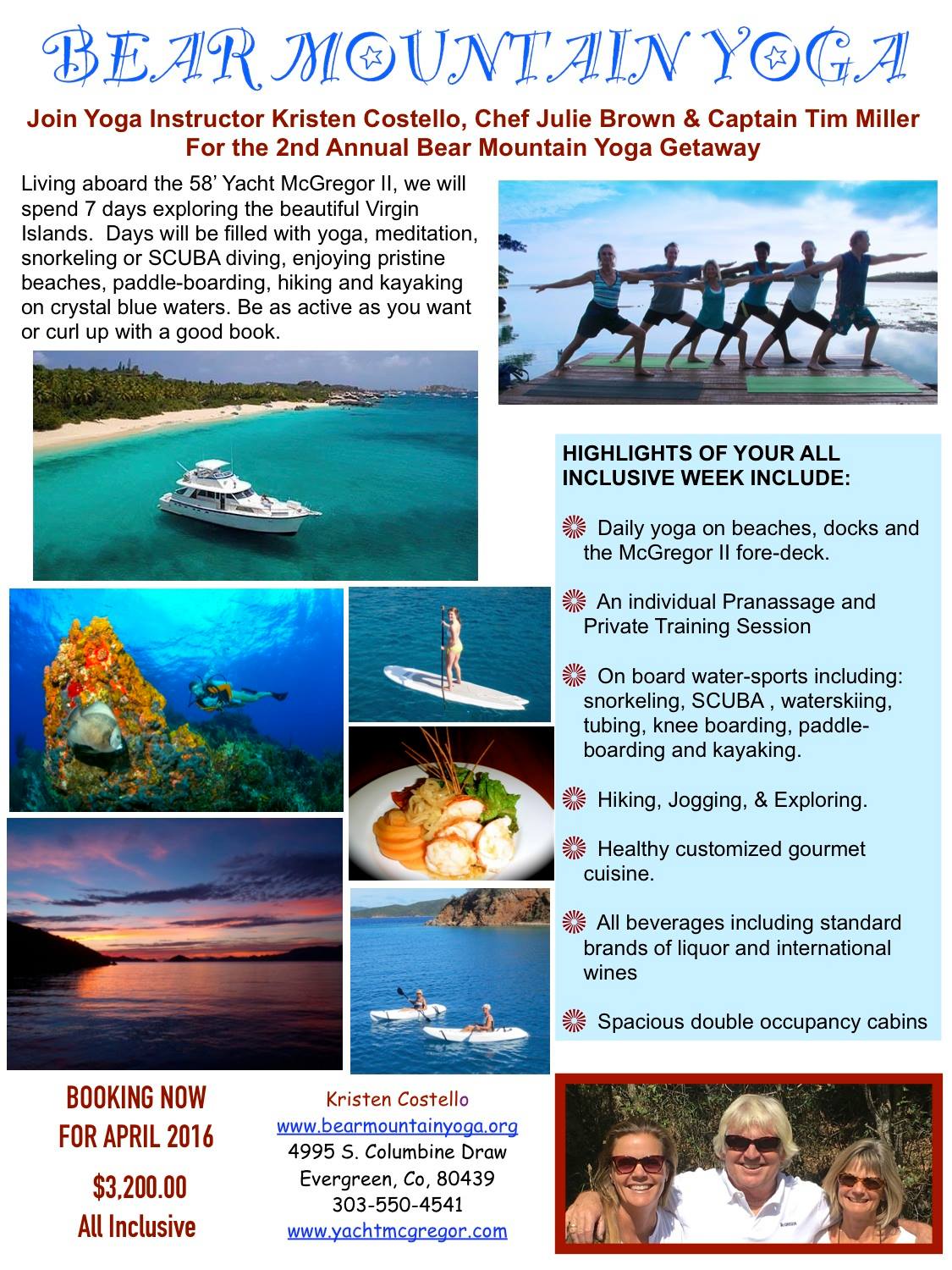 BEAR MOUNTAIN YOGA

Join Yoga Instructor Kristen Costello, Chef Julie Brown & Captain Tim Miller
For the 2nd Annual Bear Mountain Yoga Getaway

Living aboard the 58' Yacht McGregor II, we will spend 7 days exploring the beautiful Virgin Islands. Days will be filled with yoga, meditation, snorkeling or SCUBA diving, enjoying pristine beaches, paddle-boarding, hiking and kayaking on crystal blue waters. Be as active as you want or curl up with a good book.

HIGHLIGHTS OF YOUR ALL INCLUSIVE WEEK INCLUDE:

Daily yoga on beaches, docks and the McGregor II fore-deck.

An individual Pranassage and Private Training Session

On board water-sports including: snorkeling, SCUBA , waterskiing, tubing, knee boarding, paddle-boarding and kayaking.

Hiking, Jogging, & Exploring.

Healthy customized gourmet cuisine.

All beverages including standard brands of liquor and international wines

Spacious double occupancy cabins

BOOKING NOW
FOR APRIL 2016
$3,200.00
All Inclusive

Kristen Costello
www.bearmountainyoga.org
4995 S. Columbine Draw
Evergreen, Co, 80439
303-550-4541
www.yachtmcgregor.com